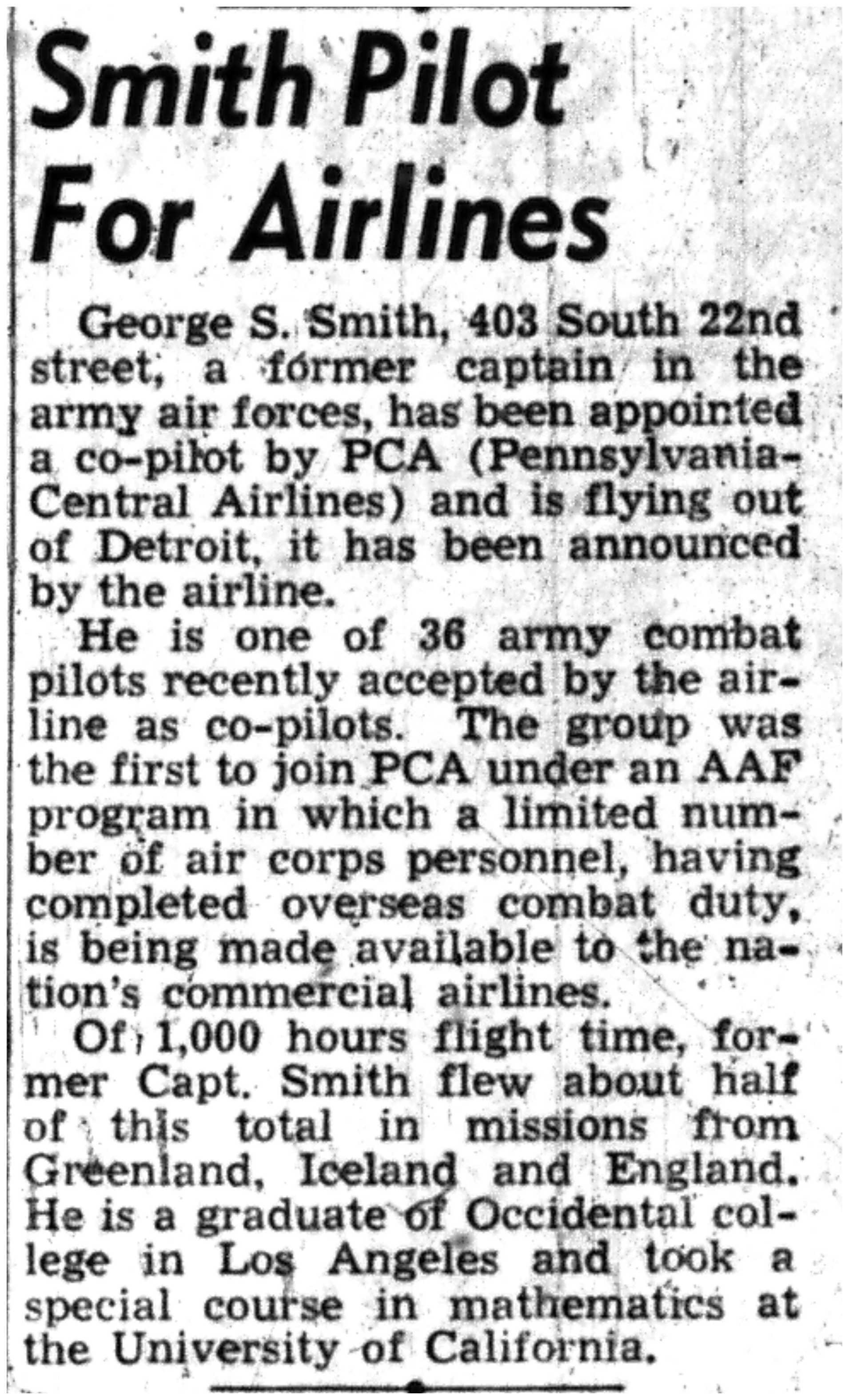 Smith Pilot For Airlines

George S. Smith, 403 South 22nd street, a former captain in the army air forces, has been appointed a co-pilot by PCA (Pennsylvania-Central Airlines) and is flying out of Detroit, it has been announced by the airline.

He is one of 36 army combat pilots recently accepted by the airline as co-pilots. The group was the first to join PCA under an AAF program in which a limited number of air corps personnel, having completed overseas combat duty, is being made available to the nation's commercial airlines.

Of 1,000 hours flight time, former Capt. Smith flew about half of this total in missions from Greenland, Iceland and England. He is a graduate of Occidental college in Los Angeles and took a special course in mathematics at the University of California.